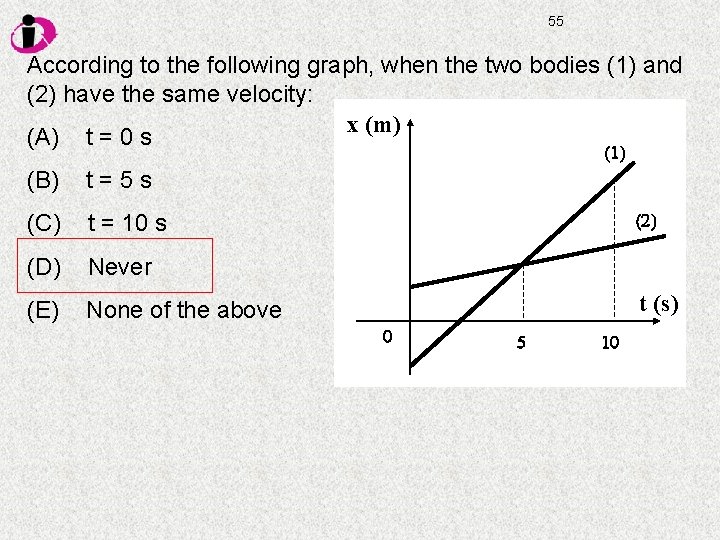 55

According to the following graph, when the two bodies (1) and (2) have the same velocity:

(A) t = 0 s

(B) t = 5 s

(C) t = 10 s

(D) Never

(E) None of the above

x (m)

(1)

(2)

t (s)

0

5

10